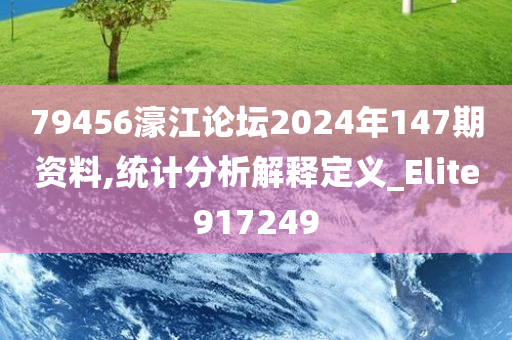 79456濠江论坛2024年147期资料,统计分析解释定义_Elite917249